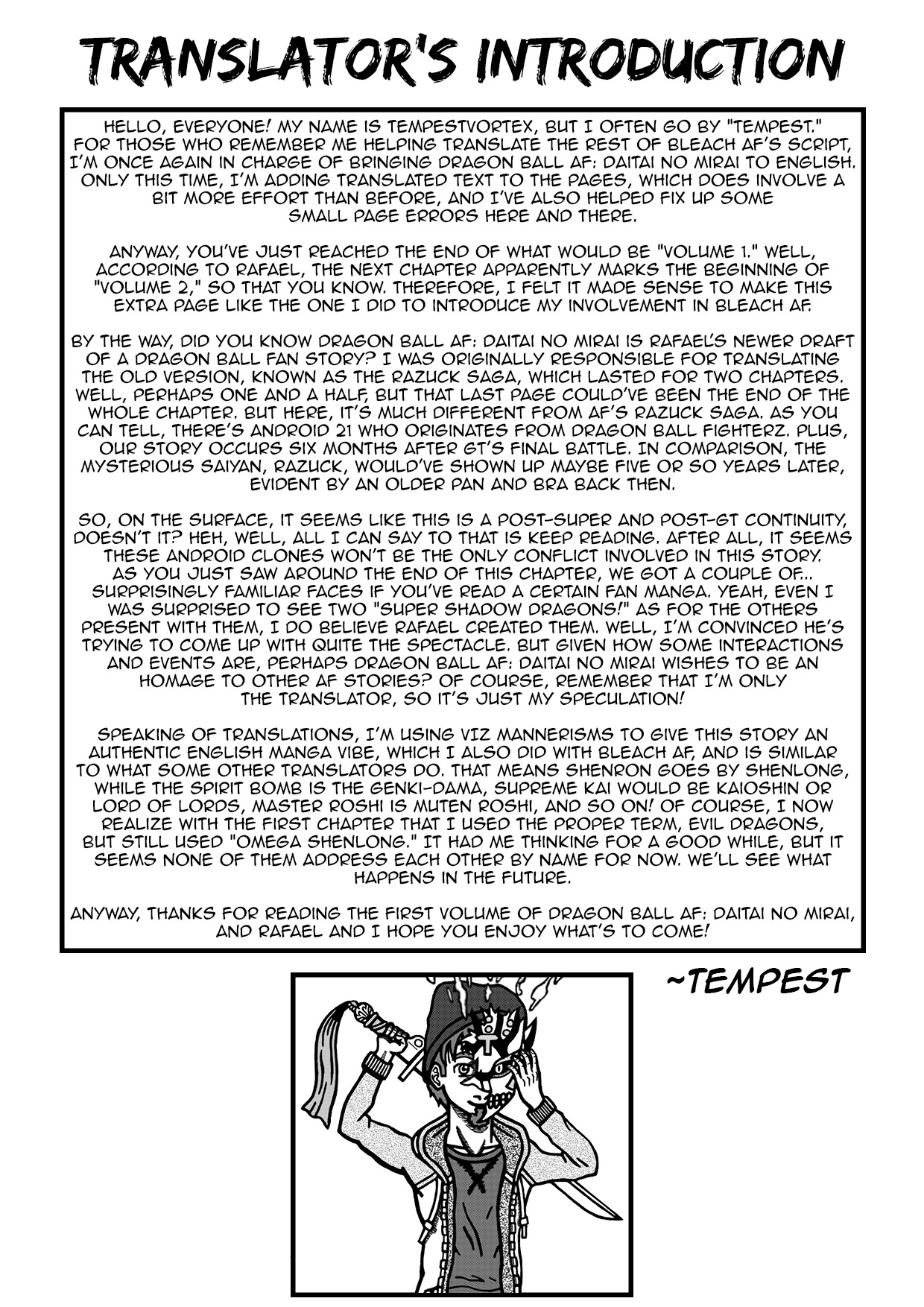 TRANSLATOR'S INTRODUCTION

HELLO, EVERYONE! MY NAME IS TEMPESTVORTEX, BUT I OFTEN GO BY "TEMPEST." FOR THOSE WHO REMEMBER ME HELPING TRANSLATE THE REST OF BLEACH AF'S SCRIPT, I'M ONCE AGAIN IN CHARGE OF BRINGING DRAGON BALL AF: DAITAI NO MIRAI TO ENGLISH. ONLY THIS TIME, I'M ADDING TRANSLATED TEXT TO THE PAGES, WHICH DOES INVOLVE A BIT MORE EFFORT THAN BEFORE, AND I'VE ALSO HELPED FIX UP SOME SMALL PAGE ERRORS HERE AND THERE.

ANYWAY, YOU'VE JUST REACHED THE END OF WHAT WOULD BE "VOLUME 1." WELL, ACCORDING TO RAFAEL, THE NEXT CHAPTER APPARENTLY MARKS THE BEGINNING OF "VOLUME 2," SO THAT YOU KNOW. THEREFORE, I FELT IT MADE SENSE TO MAKE THIS EXTRA PAGE LIKE THE ONE I DID TO INTRODUCE MY INVOLVEMENT IN BLEACH AF.

BY THE WAY, DID YOU KNOW DRAGON BALL AF: DAITAI NO MIRAI IS RAFAEL'S NEWER DRAFT OF A DRAGON BALL FAN STORY? I WAS ORIGINALLY RESPONSIBLE FOR TRANSLATING THE OLD VERSION, KNOWN AS THE RAZUCK SAGA, WHICH LASTED FOR TWO CHAPTERS. WELL, PERHAPS ONE AND A HALF, BUT THAT LAST PAGE COULD'VE BEEN THE END OF THE WHOLE CHAPTER. BUT HERE, IT'S MUCH DIFFERENT FROM AF'S RAZUCK SAGA. AS YOU CAN TELL, THERE'S ANDROID 21 WHO ORIGINATES FROM DRAGON BALL FIGHTERZ. PLUS, OUR STORY OCCURS SIX MONTHS AFTER GT'S FINAL BATTLE. IN COMPARISON, THE MYSTERIOUS SAIYAN, RAZUCK, WOULD'VE SHOWN UP MAYBE FIVE OR SO YEARS LATER, EVIDENT BY AN OLDER PAN AND BRA BACK THEN.

SO, ON THE SURFACE, IT SEEMS LIKE THIS IS A POST-SUPER AND POST-GT CONTINUITY, DOESN'T IT? HEH, WELL, ALL I CAN SAY TO THAT IS KEEP READING. AFTER ALL, IT SEEMS THESE ANDROID CLONES WON'T BE THE ONLY CONFLICT INVOLVED IN THIS STORY. AS YOU JUST SAW AROUND THE END OF THIS CHAPTER, WE GOT A COUPLE OF... SURPRISINGLY FAMILIAR FACES IF YOU'VE READ A CERTAIN FAN MANGA. YEAH, EVEN I WAS SURPRISED TO SEE TWO "SUPER SHADOW DRAGONS!" AS FOR THE OTHERS PRESENT WITH THEM, I DO BELIEVE RAFAEL CREATED THEM. WELL, I'M CONVINCED HE'S TRYING TO COME UP WITH QUITE THE SPECTACLE. BUT GIVEN HOW SOME INTERACTIONS AND EVENTS ARE, PERHAPS DRAGON BALL AF: DAITAI NO MIRAI WISHES TO BE AN HOMAGE TO OTHER AF STORIES? OF COURSE, REMEMBER THAT I'M ONLY THE TRANSLATOR, SO IT'S JUST MY SPECULATION!

SPEAKING OF TRANSLATIONS, I'M USING VIZ MANNERISMS TO GIVE THIS STORY AN AUTHENTIC ENGLISH MANGA VIBE, WHICH I ALSO DID WITH BLEACH AF, AND IS SIMILAR TO WHAT SOME OTHER TRANSLATORS DO. THAT MEANS SHENRON GOES BY SHENLONG, WHILE THE SPIRIT BOMB IS THE GENKI-DAMA, SUPREME KAI WOULD BE KAIOSHIN OR LORD OF LORDS, MASTER ROSHI IS MUTEN ROSHI, AND SO ON! OF COURSE, I NOW REALIZE WITH THE FIRST CHAPTER THAT I USED THE PROPER TERM, EVIL DRAGONS, BUT STILL USED "OMEGA SHENLONG." IT HAD ME THINKING FOR A GOOD WHILE, BUT IT SEEMS NONE OF THEM ADDRESS EACH OTHER BY NAME FOR NOW. WE'LL SEE WHAT HAPPENS IN THE FUTURE.

ANYWAY, THANKS FOR READING THE FIRST VOLUME OF DRAGON BALL AF: DAITAI NO MIRAI, AND RAFAEL AND I HOPE YOU ENJOY WHAT'S TO COME!

~TEMPEST